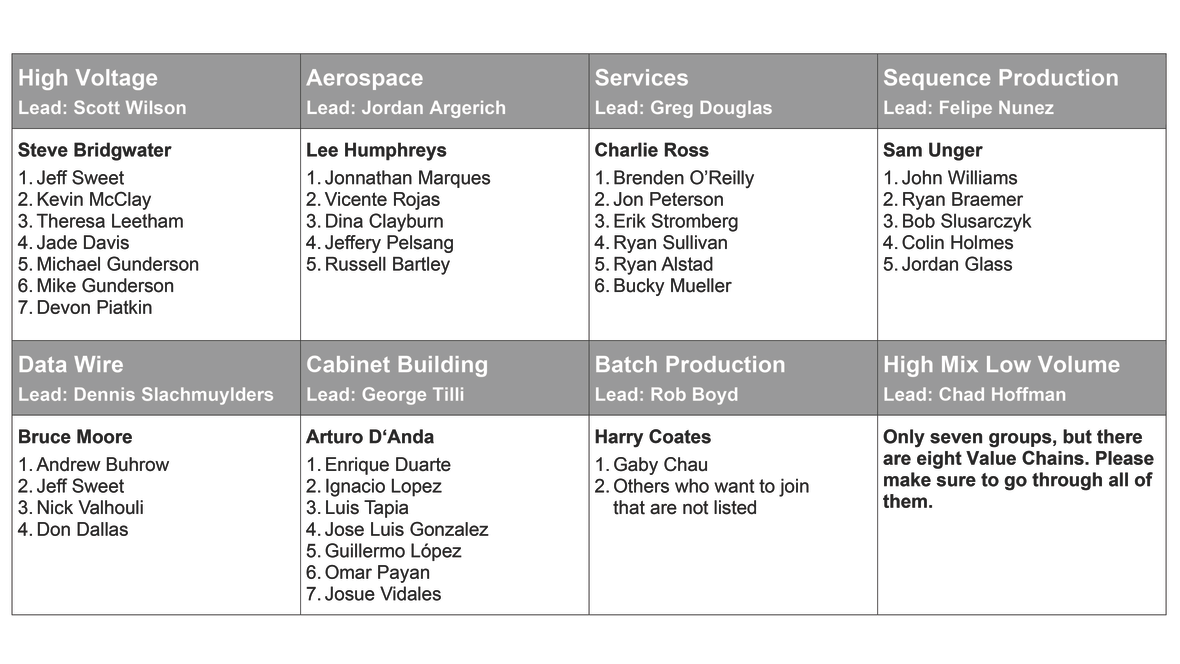 | High Voltage<br>Lead: Scott Wilson | Aerospace<br>Lead: Jordan Argerich | Services<br>Lead: Greg Douglas | Sequence Production<br>Lead: Felipe Nunez |
|---|---|---|---|
| **Steve Bridgwater**<br>1. Jeff Sweet<br>2. Kevin McClay<br>3. Theresa Leetham<br>4. Jade Davis<br>5. Michael Gunderson<br>6. Mike Gunderson<br>7. Devon Piatkin | **Lee Humphreys**<br>1. Jonnathan Marques<br>2. Vicente Rojas<br>3. Dina Clayburn<br>4. Jeffery Pelsang<br>5. Russell Bartley | **Charlie Ross**<br>1. Brenden O'Reilly<br>2. Jon Peterson<br>3. Erik Stromberg<br>4. Ryan Sullivan<br>5. Ryan Alstad<br>6. Bucky Mueller | **Sam Unger**<br>1. John Williams<br>2. Ryan Braemer<br>3. Bob Slusarczyk<br>4. Colin Holmes<br>5. Jordan Glass |
| **Data Wire**<br>**Lead: Dennis Slachmuylders** | **Cabinet Building**<br>**Lead: George Tilli** | **Batch Production**<br>**Lead: Rob Boyd** | **High Mix Low Volume**<br>**Lead: Chad Hoffman** |
| **Bruce Moore**<br>1. Andrew Buhrow<br>2. Jeff Sweet<br>3. Nick Valhouli<br>4. Don Dallas | **Arturo D'Anda**<br>1. Enrique Duarte<br>2. Ignacio Lopez<br>3. Luis Tapia<br>4. Jose Luis Gonzalez<br>5. Guillermo López<br>6. Omar Payan<br>7. Josue Vidales | **Harry Coates**<br>1. Gaby Chau<br>2. Others who want to join that are not listed | **Only seven groups, but there are eight Value Chains. Please make sure to go through all of them.** |